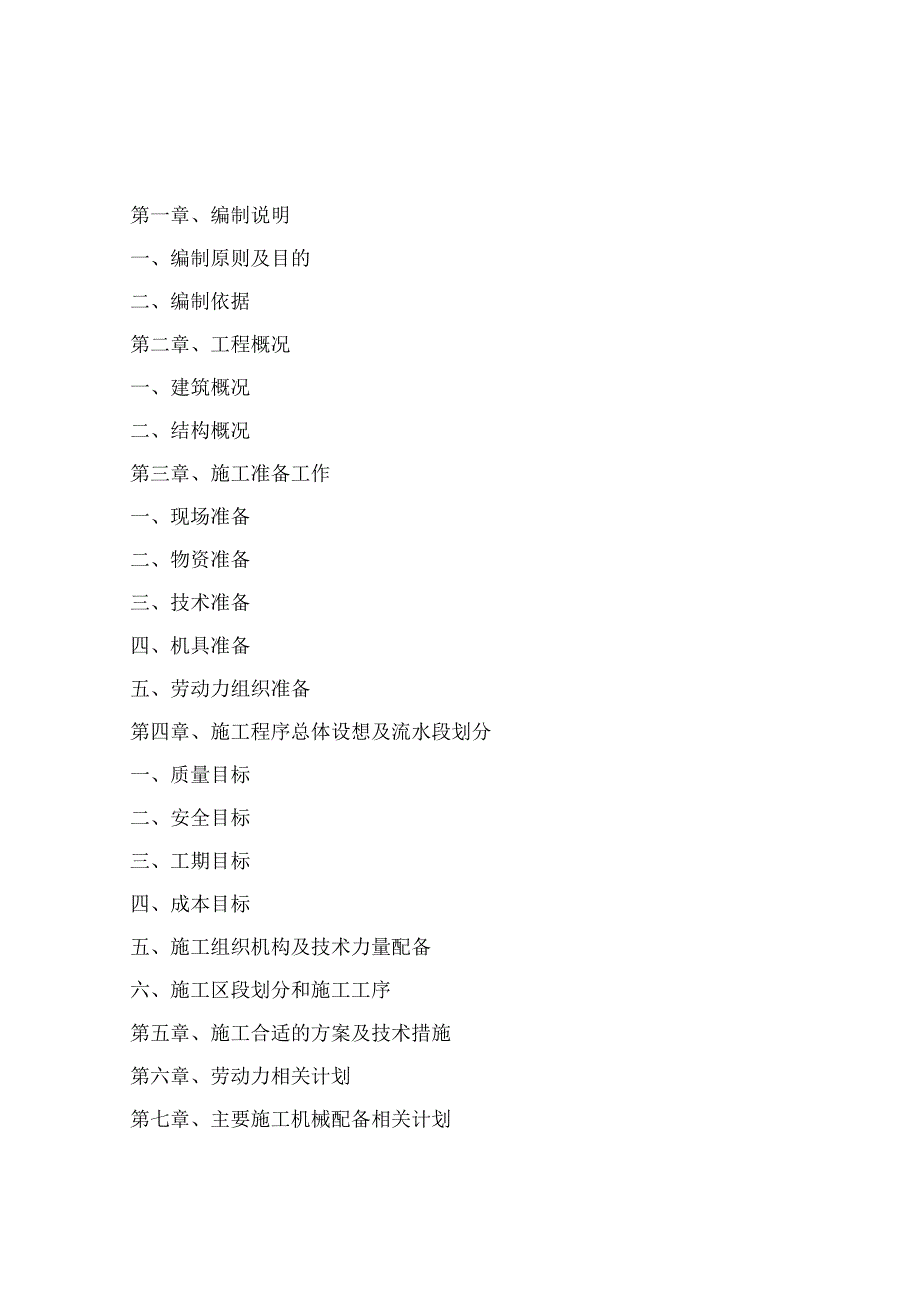 第一章、编制说明

一、编制原则及目的

二、编制依据

第二章、工程概况

一、建筑概况

二、结构概况

第三章、施工准备工作

一、现场准备

二、物资准备

三、技术准备

四、机具准备

五、劳动力组织准备

第四章、施工程序总体设想及流水段划分

一、质量目标

二、安全目标

三、工期目标

四、成本目标

五、施工组织机构及技术力量配备

六、施工区段划分和施工工序

第五章、施工合适的方案及技术措施

第六章、劳动力相关计划

第七章、主要施工机械配备相关计划